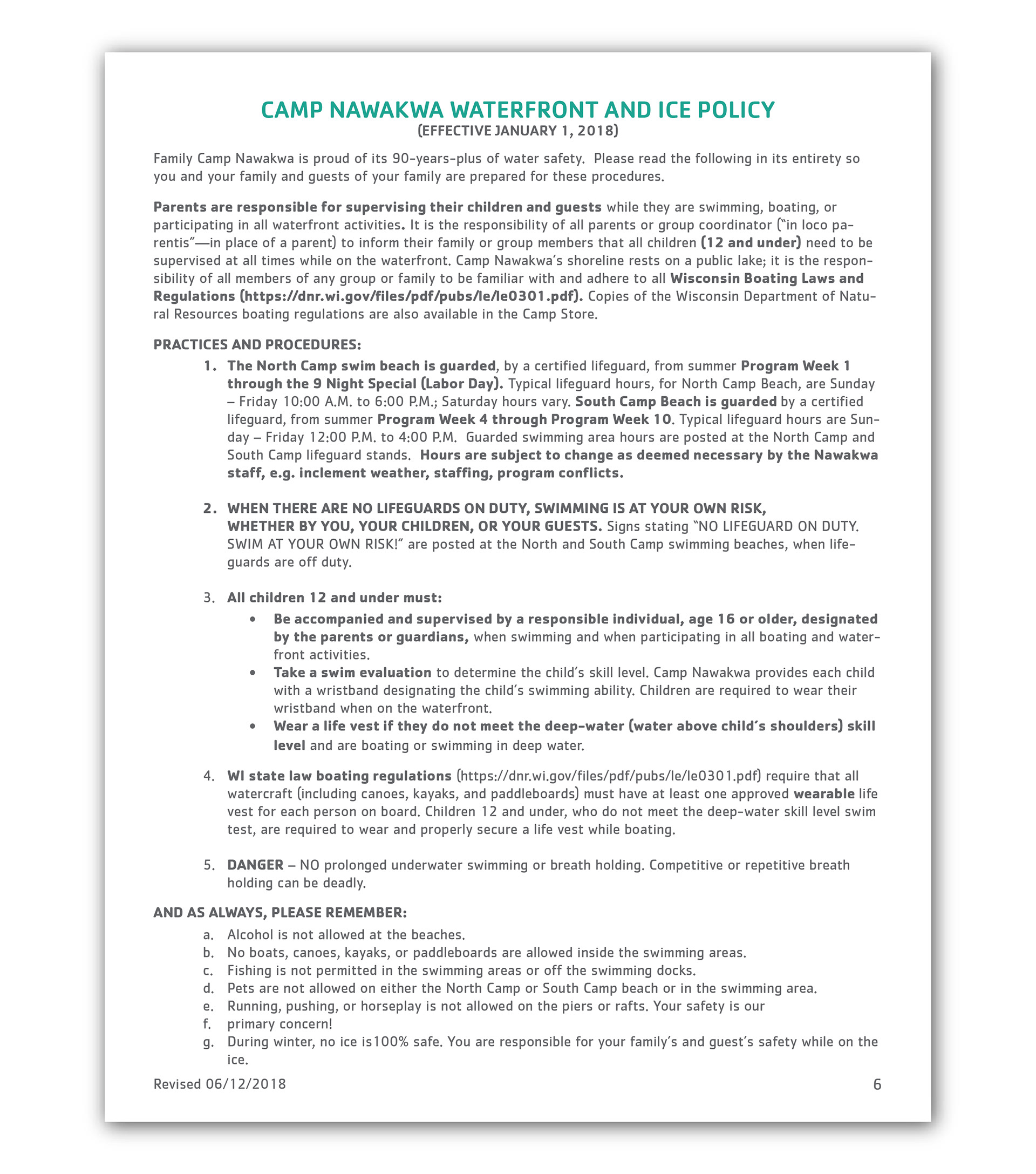 CAMP NAWAKWA WATERFRONT AND ICE POLICY
(EFFECTIVE JANUARY 1, 2018)

Family Camp Nawakwa is proud of its 90-years-plus of water safety. Please read the following in its entirety so you and your family and guests of your family are prepared for these procedures.

Parents are responsible for supervising their children and guests while they are swimming, boating, or participating in all waterfront activities. It is the responsibility of all parents or group coordinator ("in loco parentis"—in place of a parent) to inform their family or group members that all children (12 and under) need to be supervised at all times while on the waterfront. Camp Nawakwa's shoreline rests on a public lake; it is the responsibility of all members of any group or family to be familiar with and adhere to all Wisconsin Boating Laws and Regulations (https://dnr.wi.gov/files/pdf/pubs/le/le0301.pdf). Copies of the Wisconsin Department of Natural Resources boating regulations are also available in the Camp Store.

PRACTICES AND PROCEDURES:

1. The North Camp swim beach is guarded, by a certified lifeguard, from summer Program Week 1 through the 9 Night Special (Labor Day). Typical lifeguard hours, for North Camp Beach, are Sunday – Friday 10:00 A.M. to 6:00 P.M.; Saturday hours vary. South Camp Beach is guarded by a certified lifeguard, from summer Program Week 4 through Program Week 10. Typical lifeguard hours are Sunday – Friday 12:00 P.M. to 4:00 P.M. Guarded swimming area hours are posted at the North Camp and South Camp lifeguard stands. Hours are subject to change as deemed necessary by the Nawakwa staff, e.g. inclement weather, staffing, program conflicts.

2. WHEN THERE ARE NO LIFEGUARDS ON DUTY, SWIMMING IS AT YOUR OWN RISK, WHETHER BY YOU, YOUR CHILDREN, OR YOUR GUESTS. Signs stating "NO LIFEGUARD ON DUTY. SWIM AT YOUR OWN RISK!" are posted at the North and South Camp swimming beaches, when lifeguards are off duty.

3. All children 12 and under must:
• Be accompanied and supervised by a responsible individual, age 16 or older, designated by the parents or guardians, when swimming and when participating in all boating and waterfront activities.
• Take a swim evaluation to determine the child's skill level. Camp Nawakwa provides each child with a wristband designating the child's swimming ability. Children are required to wear their wristband when on the waterfront.
• Wear a life vest if they do not meet the deep-water (water above child's shoulders) skill level and are boating or swimming in deep water.

4. WI state law boating regulations (https://dnr.wi.gov/files/pdf/pubs/le/le0301.pdf) require that all watercraft (including canoes, kayaks, and paddleboards) must have at least one approved wearable life vest for each person on board. Children 12 and under, who do not meet the deep-water skill level swim test, are required to wear and properly secure a life vest while boating.

5. DANGER – NO prolonged underwater swimming or breath holding. Competitive or repetitive breath holding can be deadly.

AND AS ALWAYS, PLEASE REMEMBER:
a. Alcohol is not allowed at the beaches.
b. No boats, canoes, kayaks, or paddleboards are allowed inside the swimming areas.
c. Fishing is not permitted in the swimming areas or off the swimming docks.
d. Pets are not allowed on either the North Camp or South Camp beach or in the swimming area.
e. Running, pushing, or horseplay is not allowed on the piers or rafts. Your safety is our
f. primary concern!
g. During winter, no ice is100% safe. You are responsible for your family's and guest's safety while on the ice.

Revised 06/12/2018
6